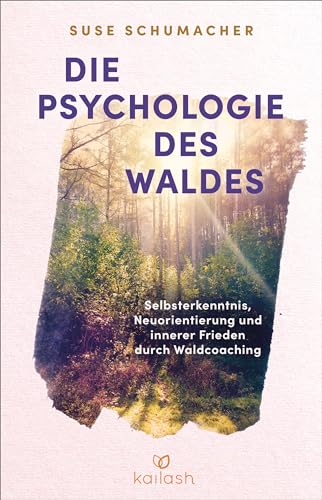 SUSE SCHUMACHER

DIE PSYCHOLOGIE DES WALDES

Selbsterkenntnis, Neuorientierung und innerer Frieden durch Waldcoaching

kailash